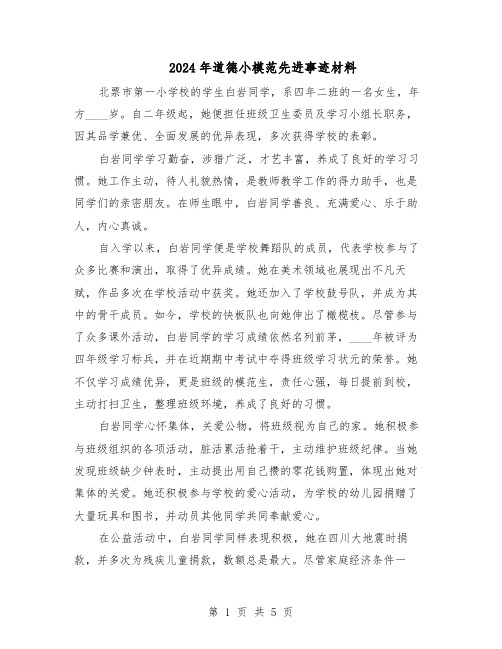 2024年道德小模范先进事迹材料

北票市第一小学校的学生白岩同学，系四年二班的一名女生，年方____岁。自二年级起，她便担任班级卫生委员及学习小组长职务，因其品学兼优、全面发展的优异表现，多次获得学校的表彰。

白岩同学学习勤奋，涉猎广泛，才艺丰富，养成了良好的学习习惯。她工作主动，待人礼貌热情，是教师教学工作的得力助手，也是同学们的亲密朋友。在师生眼中，白岩同学善良、充满爱心、乐于助人，内心真诚。

自入学以来，白岩同学便是学校舞蹈队的成员，代表学校参与了众多比赛和演出，取得了优异成绩。她在美术领域也展现出不凡天赋，作品多次在学校活动中获奖。她还加入了学校鼓号队，并成为其中的骨干成员。如今，学校的快板队也向她伸出了橄榄枝。尽管参与了众多课外活动，白岩同学的学习成绩依然名列前茅，____年被评为四年级学习标兵，并在近期期中考试中夺得班级学习状元的荣誉。她不仅学习成绩优异，更是班级的模范生，责任心强，每日提前到校，主动打扫卫生，整理班级环境，养成了良好的习惯。

白岩同学心怀集体，关爱公物，将班级视为自己的家。她积极参与班级组织的各项活动，脏活累活抢着干，主动维护班级纪律。当她发现班级缺少钟表时，主动提出用自己攒的零花钱购置，体现出她对集体的关爱。她还积极参与学校的爱心活动，为学校的幼儿园捐赠了大量玩具和图书，并动员其他同学共同奉献爱心。

在公益活动中，白岩同学同样表现积极，她在四川大地震时捐款，并多次为残疾儿童捐款，数额总是最大。尽管家庭经济条件一

第 1 页 共 5 页